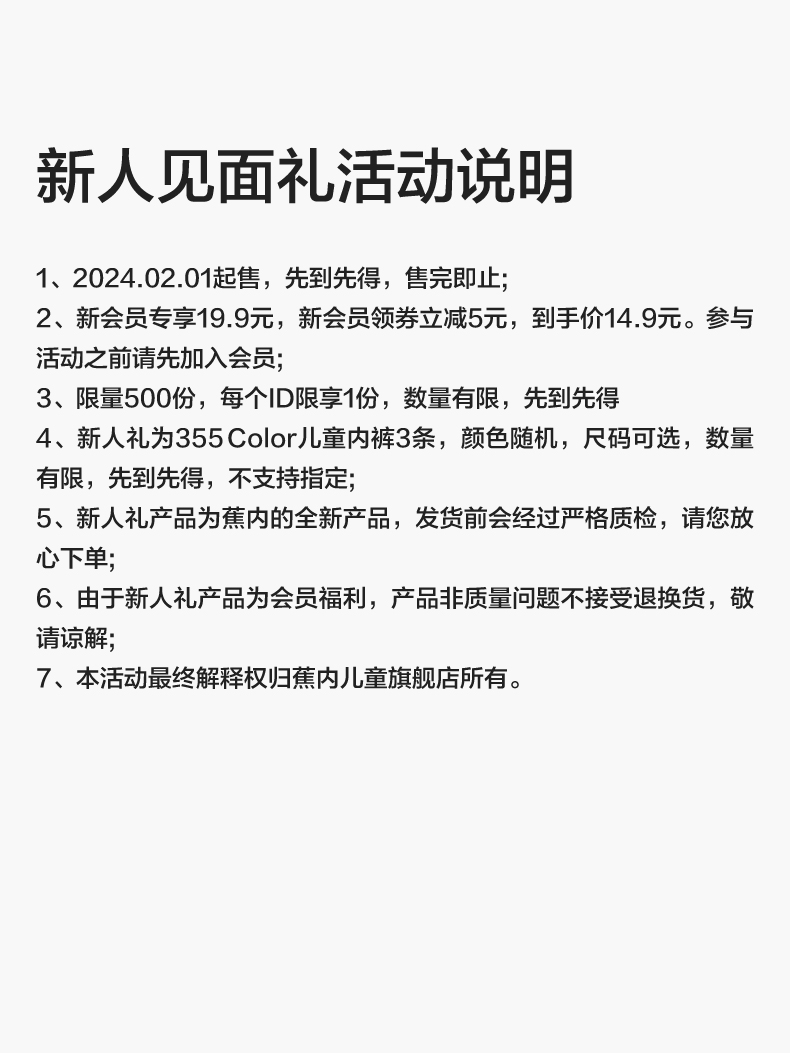 新人见面礼活动说明

1、2024.02.01起售，先到先得，售完即止;
2、新会员专享19.9元，新会员领券立减5元，到手价14.9元。参与活动之前请先加入会员;
3、限量500份，每个ID限享1份，数量有限，先到先得
4、新人礼为355 Color儿童内裤3条，颜色随机，尺码可选，数量有限，先到先得，不支持指定;
5、新人礼产品为蕉内的全新产品，发货前会经过严格质检，请您放心下单;
6、由于新人礼产品为会员福利，产品非质量问题不接受退换货，敬请谅解;
7、本活动最终解释权归蕉内儿童旗舰店所有。